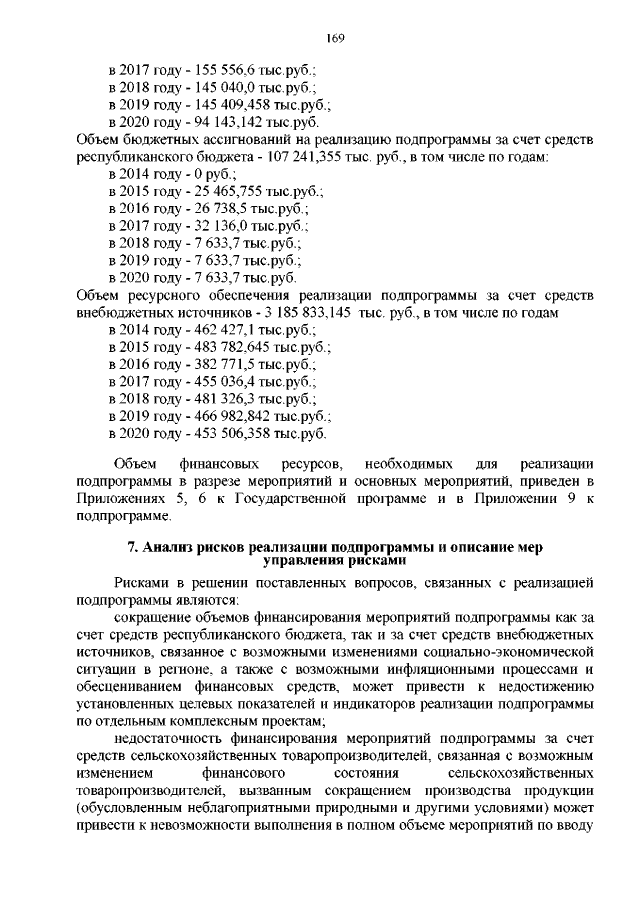 169

в 2017 году - 155 556,6 тыс.руб.;
в 2018 году - 145 040,0 тыс.руб.;
в 2019 году - 145 409,458 тыс.руб.;
в 2020 году - 94 143,142 тыс.руб.
Объем бюджетных ассигнований на реализацию подпрограммы за счет средств республиканского бюджета - 107 241,355 тыс. руб., в том числе по годам:
в 2014 году - 0 руб.;
в 2015 году - 25 465,755 тыс.руб.;
в 2016 году - 26 738,5 тыс.руб.;
в 2017 году - 32 136,0 тыс.руб.;
в 2018 году - 7 633,7 тыс.руб.;
в 2019 году - 7 633,7 тыс.руб.;
в 2020 году - 7 633,7 тыс.руб.
Объем ресурсного обеспечения реализации подпрограммы за счет средств внебюджетных источников - 3 185 833,145 тыс. руб., в том числе по годам
в 2014 году - 462 427,1 тыс.руб.;
в 2015 году - 483 782,645 тыс.руб.;
в 2016 году - 382 771,5 тыс.руб.;
в 2017 году - 455 036,4 тыс.руб.;
в 2018 году - 481 326,3 тыс.руб.;
в 2019 году - 466 982,842 тыс.руб.;
в 2020 году - 453 506,358 тыс.руб.

Объем финансовых ресурсов, необходимых для реализации подпрограммы в разрезе мероприятий и основных мероприятий, приведен в Приложениях 5, 6 к Государственной программе и в Приложении 9 к подпрограмме.

7. Анализ рисков реализации подпрограммы и описание мер управления рисками

Рисками в решении поставленных вопросов, связанных с реализацией подпрограммы являются:
сокращение объемов финансирования мероприятий подпрограммы как за счет средств республиканского бюджета, так и за счет средств внебюджетных источников, связанное с возможными изменениями социально-экономической ситуации в регионе, а также с возможными инфляционными процессами и обесцениванием финансовых средств, может привести к недостижению установленных целевых показателей и индикаторов реализации подпрограммы по отдельным комплексным проектам;
недостаточность финансирования мероприятий подпрограммы за счет средств сельскохозяйственных товаропроизводителей, связанная с возможным изменением финансового состояния сельскохозяйственных товаропроизводителей, вызванным сокращением производства продукции (обусловленным неблагоприятными природными и другими условиями) может привести к невозможности выполнения в полном объеме мероприятий по вводу